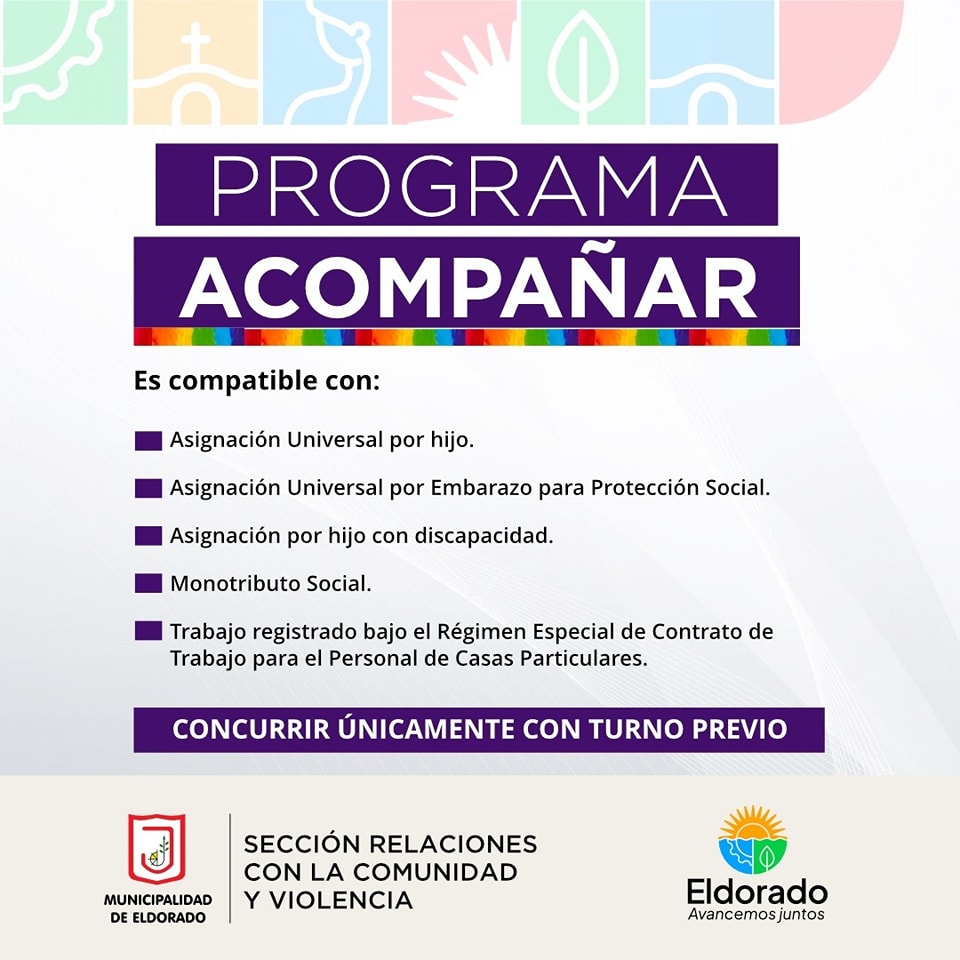 PROGRAMA
ACOMPAÑAR

Es compatible con:

Asignación Universal por hijo.

Asignación Universal por Embarazo para Protección Social.

Asignación por hijo con discapacidad.

Monotributo Social.

Trabajo registrado bajo el Régimen Especial de Contrato de Trabajo para el Personal de Casas Particulares.

CONCURRIR ÚNICAMENTE CON TURNO PREVIO

MUNICIPALIDAD DE ELDORADO

SECCIÓN RELACIONES CON LA COMUNIDAD Y VIOLENCIA

Eldorado
Avancemos juntos